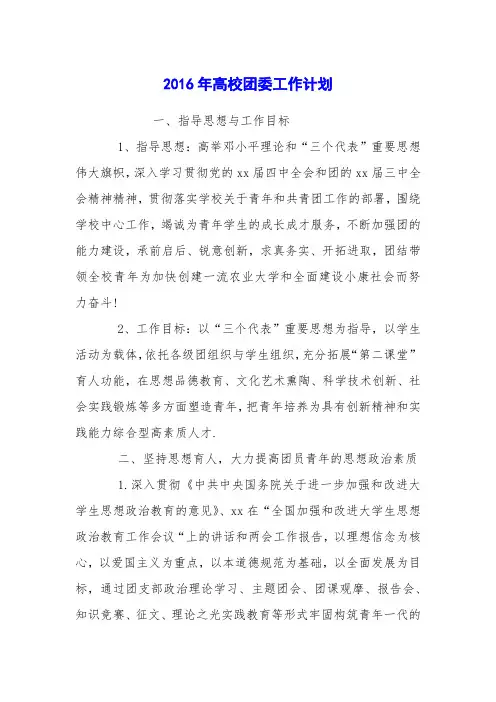 2016年高校团委工作计划

一、指导思想与工作目标

1、指导思想：高举邓小平理论和“三个代表”重要思想伟大旗帜，深入学习贯彻党的xx届四中全会和团的xx届三中全会精神精神，贯彻落实学校关于青年和共青团工作的部署，围绕学校中心工作，竭诚为青年学生的成长成才服务，不断加强团的能力建设，承前启后、锐意创新，求真务实、开拓进取，团结带领全校青年为加快创建一流农业大学和全面建设小康社会而努力奋斗！

2、工作目标：以“三个代表”重要思想为指导，以学生活动为载体，依托各级团组织与学生组织，充分拓展“第二课堂”育人功能，在思想品德教育、文化艺术熏陶、科学技术创新、社会实践锻炼等多方面塑造青年，把青年培养为具有创新精神和实践能力综合型高素质人才.

二、坚持思想育人，大力提高团员青年的思想政治素质

1.深入贯彻《中共中央国务院关于进一步加强和改进大学生思想政治教育的意见》、xx在“全国加强和改进大学生思想政治教育工作会议“上的讲话和两会工作报告，以理想信念为核心，以爱国主义为重点，以本道德规范为基础，以全面发展为目标，通过团支部政治理论学习、主题团会、团课观摩、报告会、知识竞赛、征文、理论之光实践教育等形式牢固构筑青年一代的